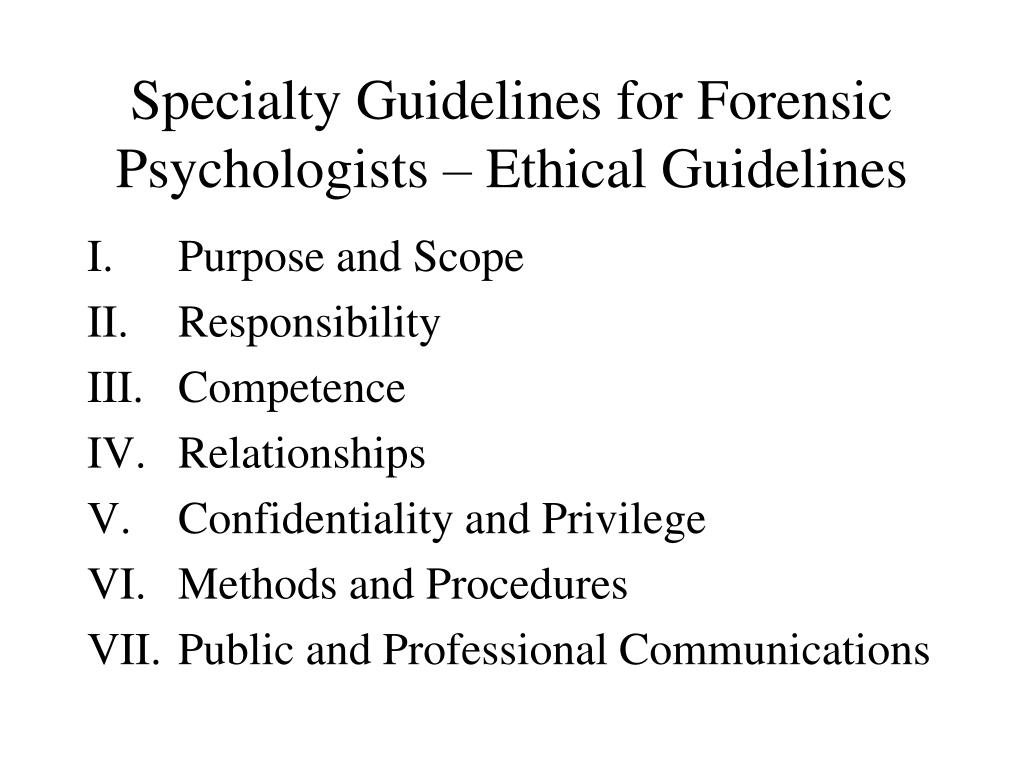 Specialty Guidelines for Forensic Psychologists – Ethical Guidelines

I. Purpose and Scope
II. Responsibility
III. Competence
IV. Relationships
V. Confidentiality and Privilege
VI. Methods and Procedures
VII. Public and Professional Communications